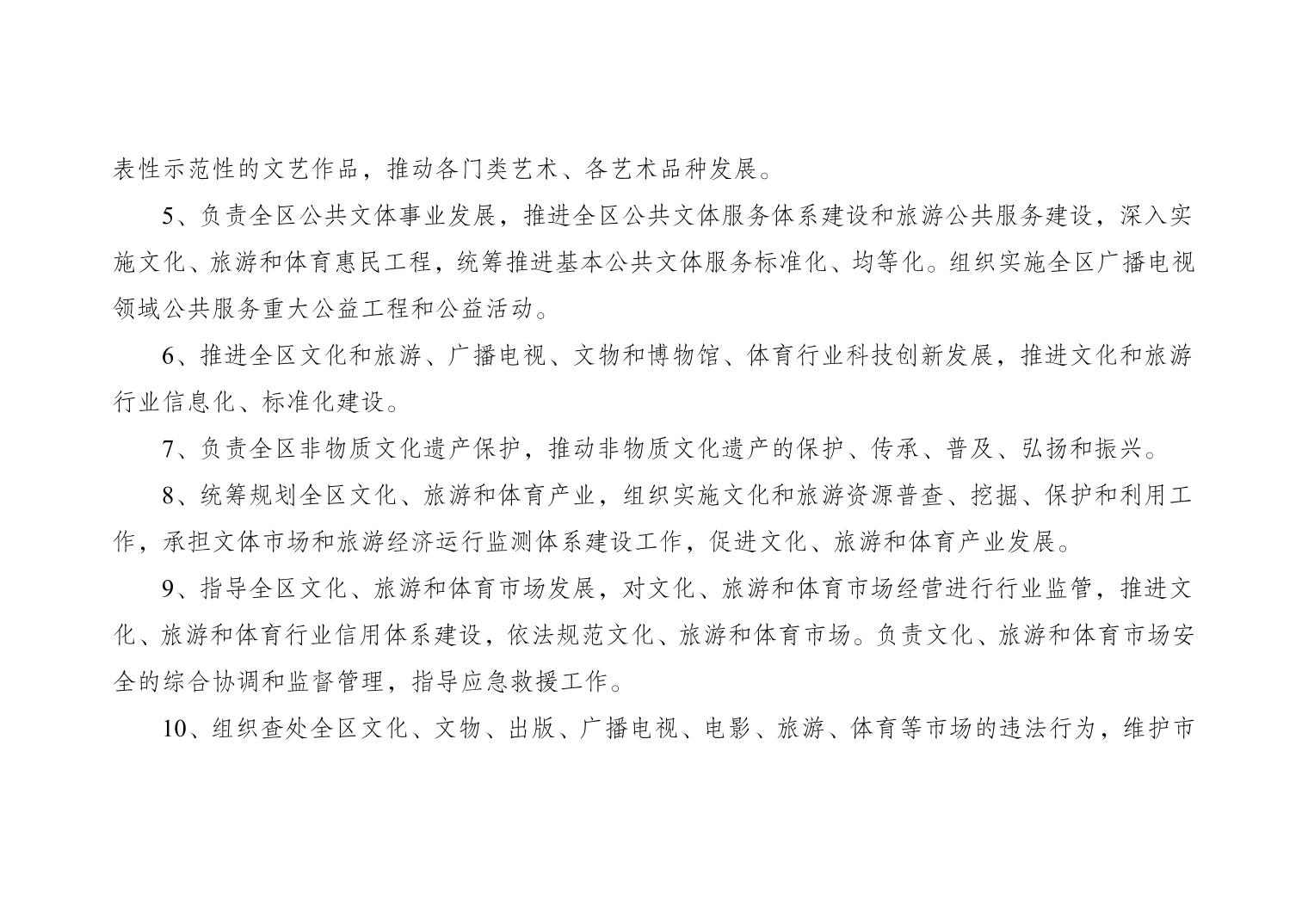 表性示范性的文艺作品，推动各门类艺术、各艺术品种发展。

5、负责全区公共文体事业发展，推进全区公共文体服务体系建设和旅游公共服务建设，深入实施文化、旅游和体育惠民工程，统筹推进基本公共文体服务标准化、均等化。组织实施全区广播电视领域公共服务重大公益工程和公益活动。

6、推进全区文化和旅游、广播电视、文物和博物馆、体育行业科技创新发展，推进文化和旅游行业信息化、标准化建设。

7、负责全区非物质文化遗产保护，推动非物质文化遗产的保护、传承、普及、弘扬和振兴。

8、统筹规划全区文化、旅游和体育产业，组织实施文化和旅游资源普查、挖掘、保护和利用工作，承担文体市场和旅游经济运行监测体系建设工作，促进文化、旅游和体育产业发展。

9、指导全区文化、旅游和体育市场发展，对文化、旅游和体育市场经营进行行业监管，推进文化、旅游和体育行业信用体系建设，依法规范文化、旅游和体育市场。负责文化、旅游和体育市场安全的综合协调和监督管理，指导应急救援工作。

10、组织查处全区文化、文物、出版、广播电视、电影、旅游、体育等市场的违法行为，维护市